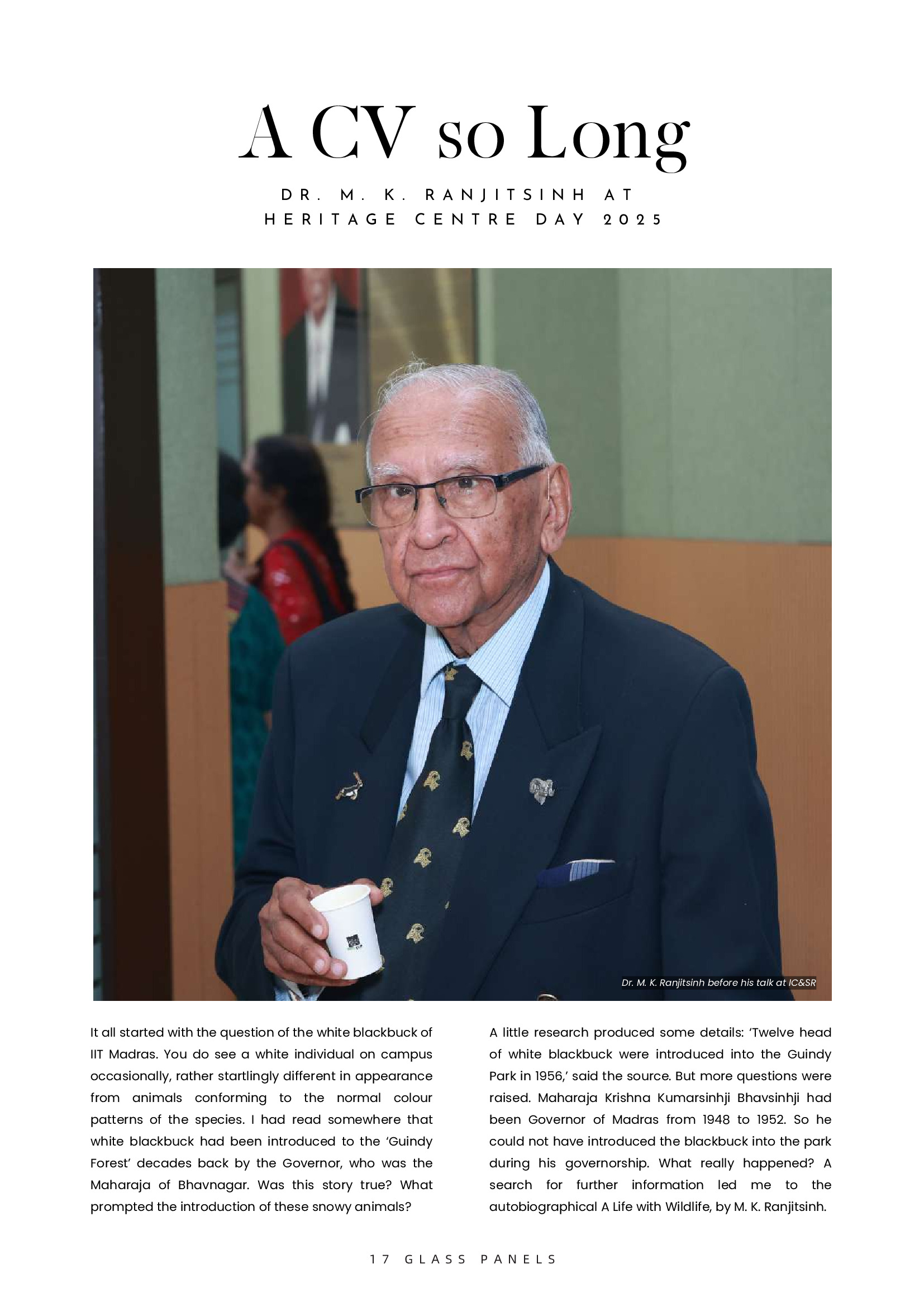 A CV so Long

DR. M. K. RANJITSINH AT HERITAGE CENTRE DAY 2025

Dr. M. K. Ranjitsinh before his talk at IC&SR

It all started with the question of the white blackbuck of IIT Madras. You do see a white individual on campus occasionally, rather startlingly different in appearance from animals conforming to the normal colour patterns of the species. I had read somewhere that white blackbuck had been introduced to the 'Guindy Forest' decades back by the Governor, who was the Maharaja of Bhavnagar. Was this story true? What prompted the introduction of these snowy animals?

A little research produced some details: 'Twelve head of white blackbuck were introduced into the Guindy Park in 1956,' said the source. But more questions were raised. Maharaja Krishna Kumarsinhji Bhavsinhji had been Governor of Madras from 1948 to 1952. So he could not have introduced the blackbuck into the park during his governorship. What really happened? A search for further information led me to the autobiographical A Life with Wildlife, by M. K. Ranjitsinh.

17 GLASS PANELS